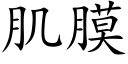 肌膜